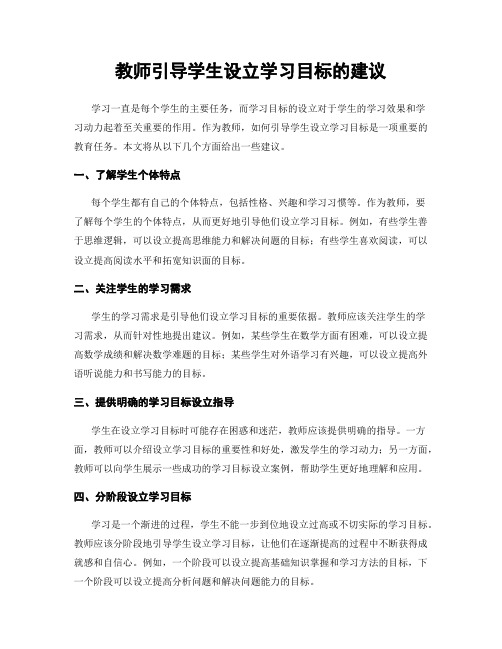 教师引导学生设立学习目标的建议

学习一直是每个学生的主要任务，而学习目标的设立对于学生的学习效果和学习动力起着至关重要的作用。作为教师，如何引导学生设立学习目标是一项重要的教育任务。本文将从以下几个方面给出一些建议。

一、了解学生个体特点

每个学生都有自己的个体特点，包括性格、兴趣和学习习惯等。作为教师，要了解每个学生的个体特点，从而更好地引导他们设立学习目标。例如，有些学生善于思维逻辑，可以设立提高思维能力和解决问题的目标；有些学生喜欢阅读，可以设立提高阅读水平和拓宽知识面的目标。

二、关注学生的学习需求

学生的学习需求是引导他们设立学习目标的重要依据。教师应该关注学生的学习需求，从而针对性地提出建议。例如，某些学生在数学方面有困难，可以设立提高数学成绩和解决数学难题的目标；某些学生对外语学习有兴趣，可以设立提高外语听说能力和书写能力的目标。

三、提供明确的学习目标设立指导

学生在设立学习目标时可能存在困惑和迷茫，教师应该提供明确的指导。一方面，教师可以介绍设立学习目标的重要性和好处，激发学生的学习动力；另一方面，教师可以向学生展示一些成功的学习目标设立案例，帮助学生更好地理解和应用。

四、分阶段设立学习目标

学习是一个渐进的过程，学生不能一步到位地设立过高或不切实际的学习目标。教师应该分阶段地引导学生设立学习目标，让他们在逐渐提高的过程中不断获得成就感和自信心。例如，一个阶段可以设立提高基础知识掌握和学习方法的目标，下一个阶段可以设立提高分析问题和解决问题能力的目标。